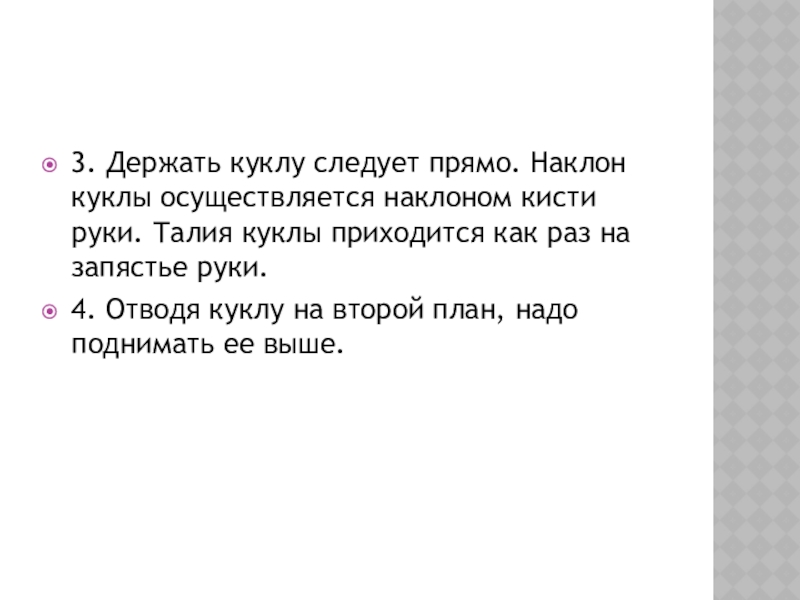 • 3. Держать куклу следует прямо. Наклон куклы осуществляется наклоном кисти руки. Талия куклы приходится как раз на запястье руки.

• 4. Отводя куклу на второй план, надо поднимать ее выше.